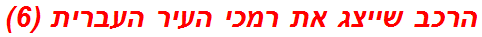 הרכב שייצג את רמכי העיר העברית (6)